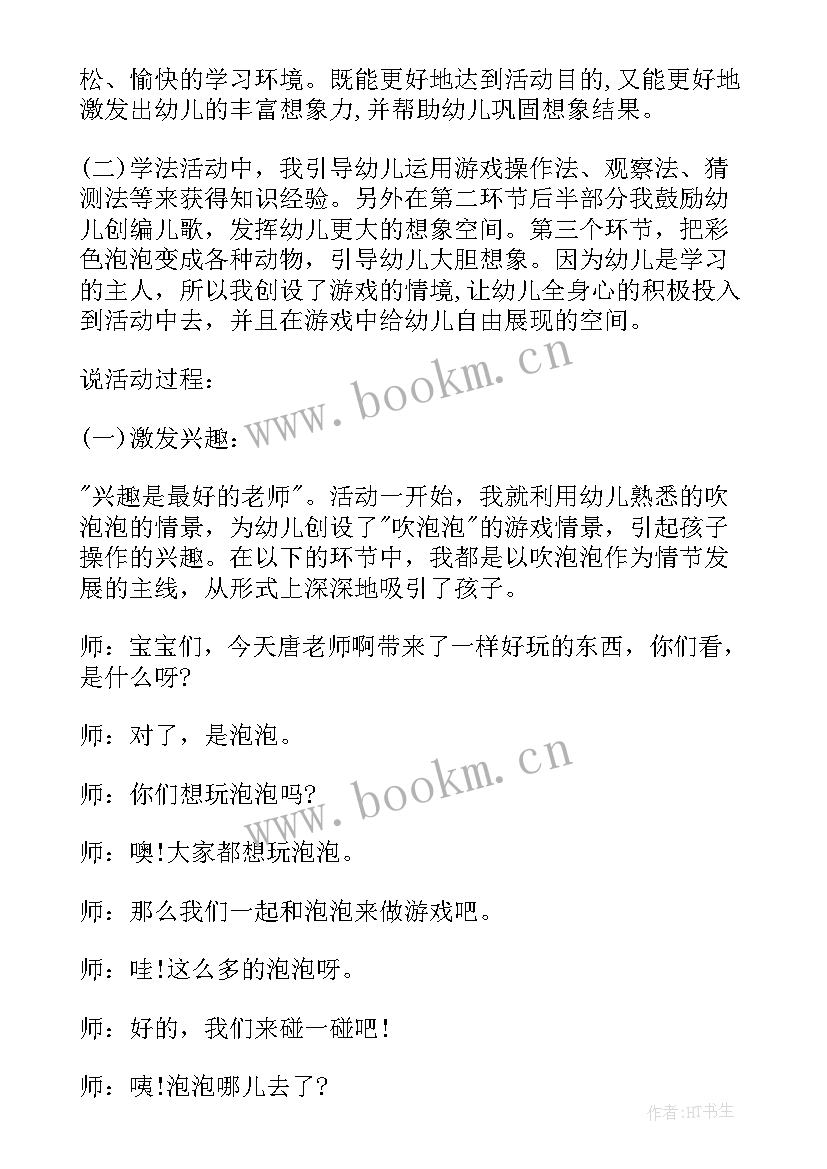 松、愉快的学习环境。既能更好地达到活动目的,又能更好地激发出幼儿的丰富想象力,并帮助幼儿巩固想象结果。

(二)学法活动中，我引导幼儿运用游戏操作法、观察法、猜测法等来获得知识经验。另外在第二环节后半部分我鼓励幼儿创编儿歌，发挥幼儿更大的想象空间。第三个环节，把彩色泡泡变成各种动物，引导幼儿大胆想象。因为幼儿是学习的主人，所以我创设了游戏的情境,让幼儿全身心的积极投入到活动中去，并且在游戏中给幼儿自由展现的空间。

说活动过程：

(一)激发兴趣：

"兴趣是最好的老师"。活动一开始，我就利用幼儿熟悉的吹泡泡的情景，为幼儿创设了"吹泡泡"的游戏情景，引起孩子操作的兴趣。在以下的环节中，我都是以吹泡泡作为情节发展的主线，从形式上深深地吸引了孩子。

师：宝宝们，今天唐老师啊带来了一样好玩的东西，你们看，是什么呀?

师：对了，是泡泡。

师：你们想玩泡泡吗?

师：噢!大家都想玩泡泡。

师：那么我们一起和泡泡来做游戏吧。

师：哇!这么多的泡泡呀。

师：好的，我们来碰一碰吧!

师：咦!泡泡哪儿去了?

www.bookm.cn

www.bookm.cn

作者:HT书生